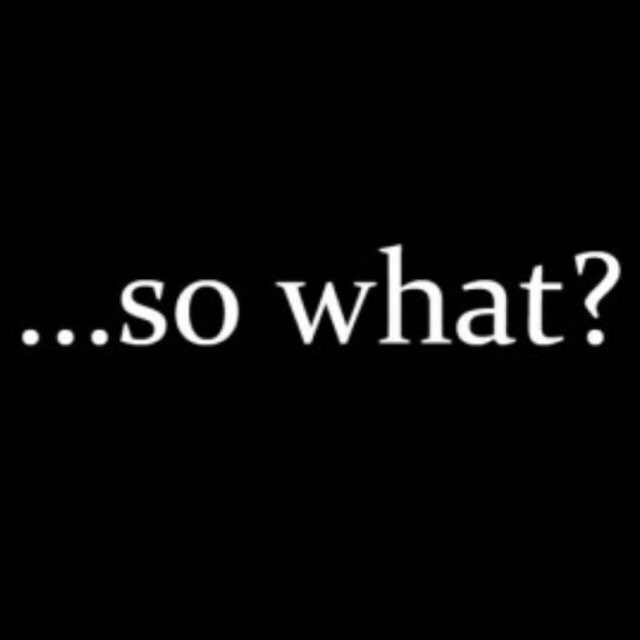 ...so what?